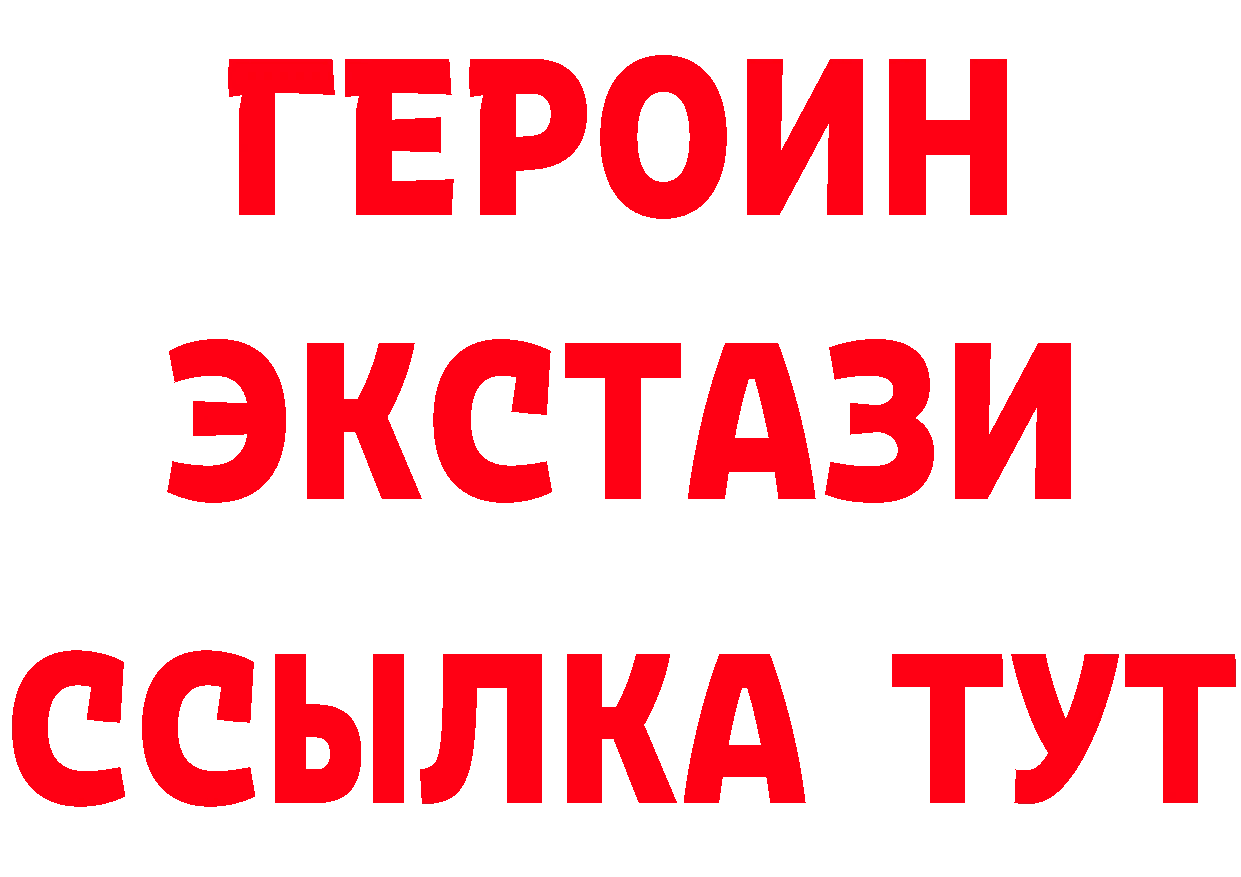 ГЕРОИН
ЭКСТАЗИ
ССЫЛКА ТУТ